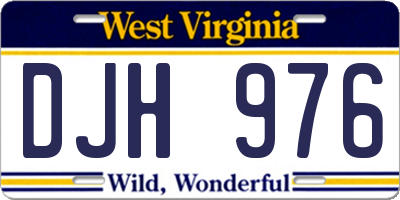 West Virginia

DJH 976

Wild, Wonderful